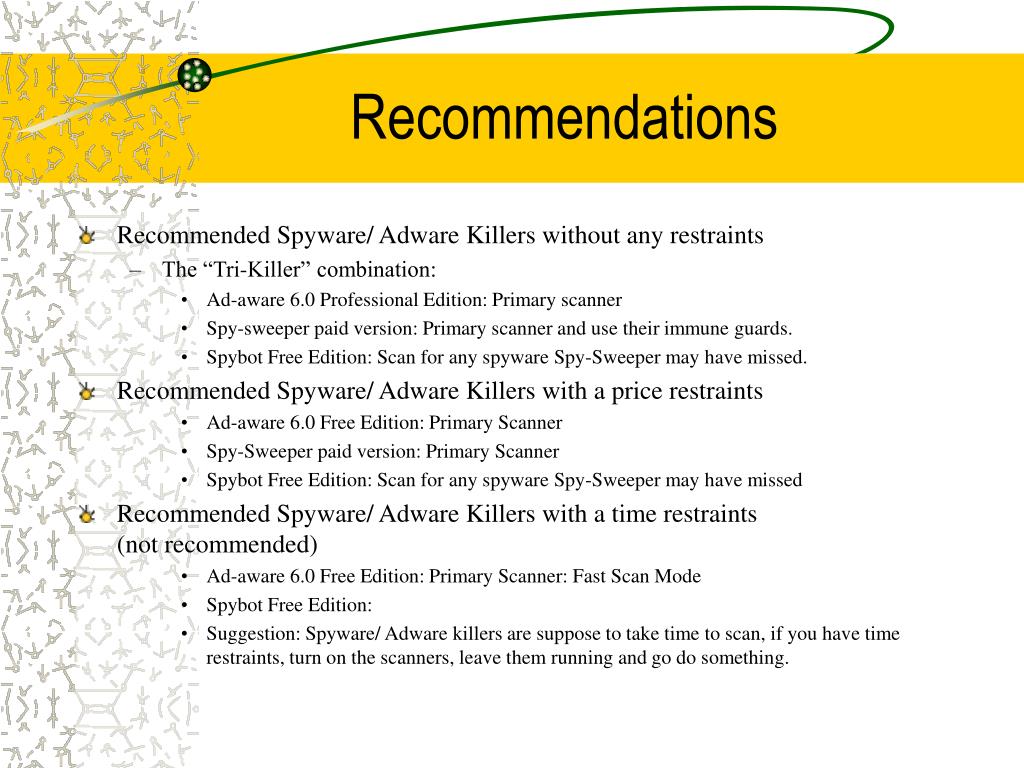 Recommendations

Recommended Spyware/ Adware Killers without any restraints
– The “Tri-Killer” combination:
• Ad-aware 6.0 Professional Edition: Primary scanner
• Spy-sweeper paid version: Primary scanner and use their immune guards.
• Spybot Free Edition: Scan for any spyware Spy-Sweeper may have missed.

Recommended Spyware/ Adware Killers with a price restraints
• Ad-aware 6.0 Free Edition: Primary Scanner
• Spy-Sweeper paid version: Primary Scanner
• Spybot Free Edition: Scan for any spyware Spy-Sweeper may have missed

Recommended Spyware/ Adware Killers with a time restraints (not recommended)
• Ad-aware 6.0 Free Edition: Primary Scanner: Fast Scan Mode
• Spybot Free Edition:
• Suggestion: Spyware/ Adware killers are suppose to take time to scan, if you have time restraints, turn on the scanners, leave them running and go do something.